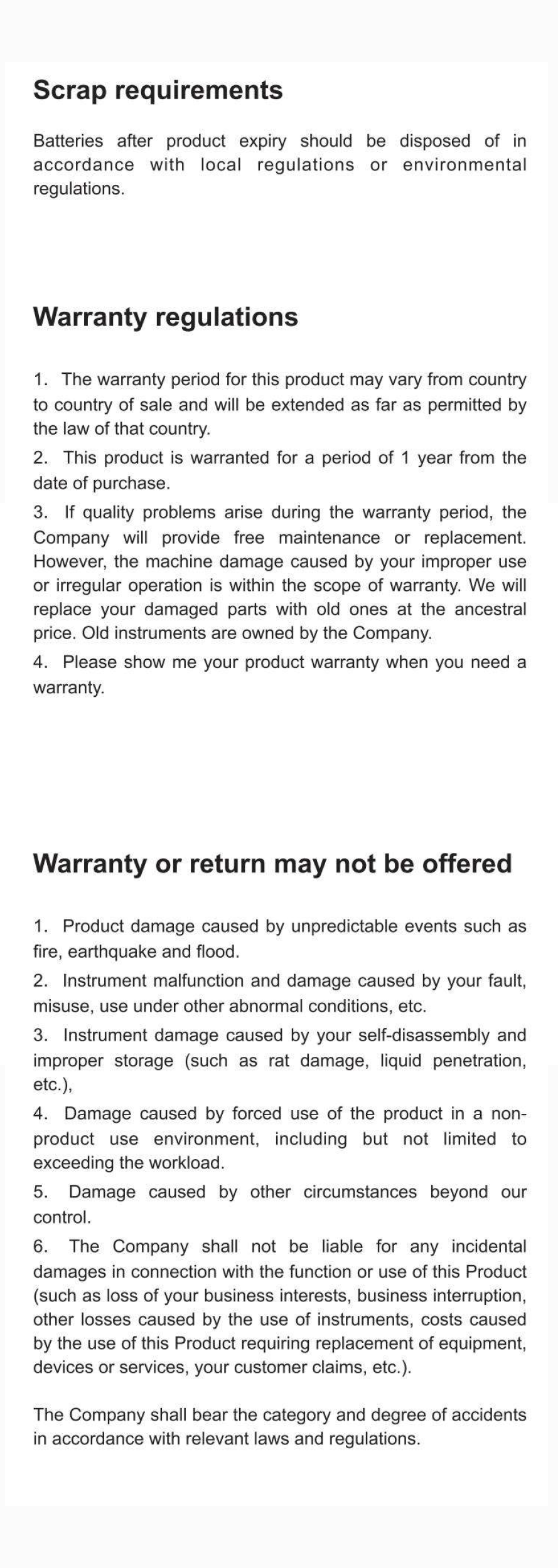 Scrap requirements

Batteries after product expiry should be disposed of in accordance with local regulations or environmental regulations.

Warranty regulations

1. The warranty period for this product may vary from country to country of sale and will be extended as far as permitted by the law of that country.
2. This product is warranted for a period of 1 year from the date of purchase.
3. If quality problems arise during the warranty period, the Company will provide free maintenance or replacement. However, the machine damage caused by your improper use or irregular operation is within the scope of warranty. We will replace your damaged parts with old ones at the ancestral price. Old instruments are owned by the Company.
4. Please show me your product warranty when you need a warranty.

Warranty or return may not be offered

1. Product damage caused by unpredictable events such as fire, earthquake and flood.
2. Instrument malfunction and damage caused by your fault, misuse, use under other abnormal conditions, etc.
3. Instrument damage caused by your self-disassembly and improper storage (such as rat damage, liquid penetration, etc.),
4. Damage caused by forced use of the product in a non-product use environment, including but not limited to exceeding the workload.
5. Damage caused by other circumstances beyond our control.
6. The Company shall not be liable for any incidental damages in connection with the function or use of this Product (such as loss of your business interests, business interruption, other losses caused by the use of instruments, costs caused by the use of this Product requiring replacement of equipment, devices or services, your customer claims, etc.).

The Company shall bear the category and degree of accidents in accordance with relevant laws and regulations.